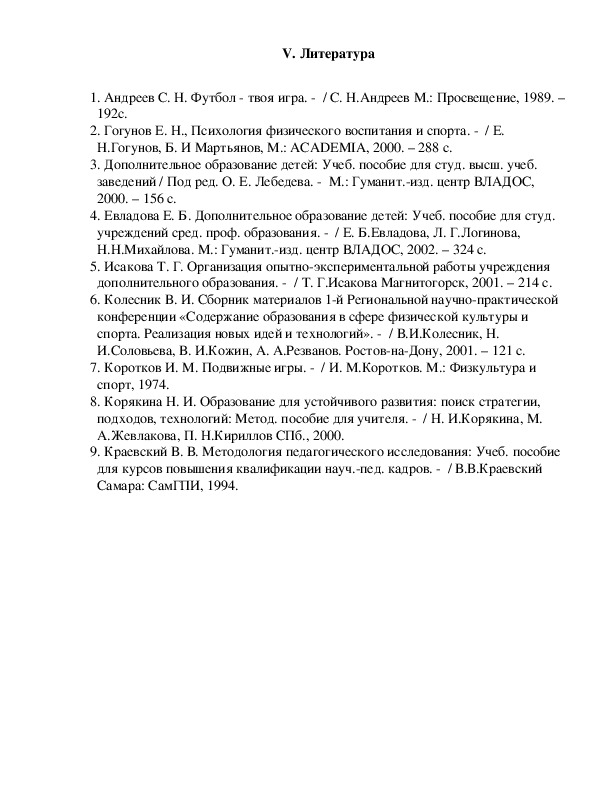 V. Литература

1. Андреев С. Н. Футбол - твоя игра. - / С. Н.Андреев М.: Просвещение, 1989. – 192с.
2. Гогунов Е. Н., Психология физического воспитания и спорта. - / Е. Н.Гогунов, Б. И Мартьянов, М.: ACADEMIA, 2000. – 288 с.
3. Дополнительное образование детей: Учеб. пособие для студ. высш. учеб. заведений / Под ред. О. Е. Лебедева. - М.: Гуманит.-изд. центр ВЛАДОС, 2000. – 156 с.
4. Евладова Е. Б. Дополнительное образование детей: Учеб. пособие для студ. учреждений сред. проф. образования. - / Е. Б.Евладова, Л. Г.Логинова, Н.Н.Михайлова. М.: Гуманит.-изд. центр ВЛАДОС, 2002. – 324 с.
5. Исакова Т. Г. Организация опытно-экспериментальной работы учреждения дополнительного образования. - / Т. Г.Исакова Магнитогорск, 2001. – 214 с.
6. Колесник В. И. Сборник материалов 1-й Региональной научно-практической конференции «Содержание образования в сфере физической культуры и спорта. Реализация новых идей и технологий». - / В.И.Колесник, Н. И.Соловьева, В. И.Кожин, А. А.Резванов. Ростов-на-Дону, 2001. – 121 с.
7. Коротков И. М. Подвижные игры. - / И. М.Коротков. М.: Физкультура и спорт, 1974.
8. Корякина Н. И. Образование для устойчивого развития: поиск стратегии, подходов, технологий: Метод. пособие для учителя. - / Н. И.Корякина, М. А.Жевлакова, П. Н.Кириллов СПб., 2000.
9. Краевский В. В. Методология педагогического исследования: Учеб. пособие для курсов повышения квалификации науч.-пед. кадров. - / В.В.Краевский Самара: СамГПИ, 1994.